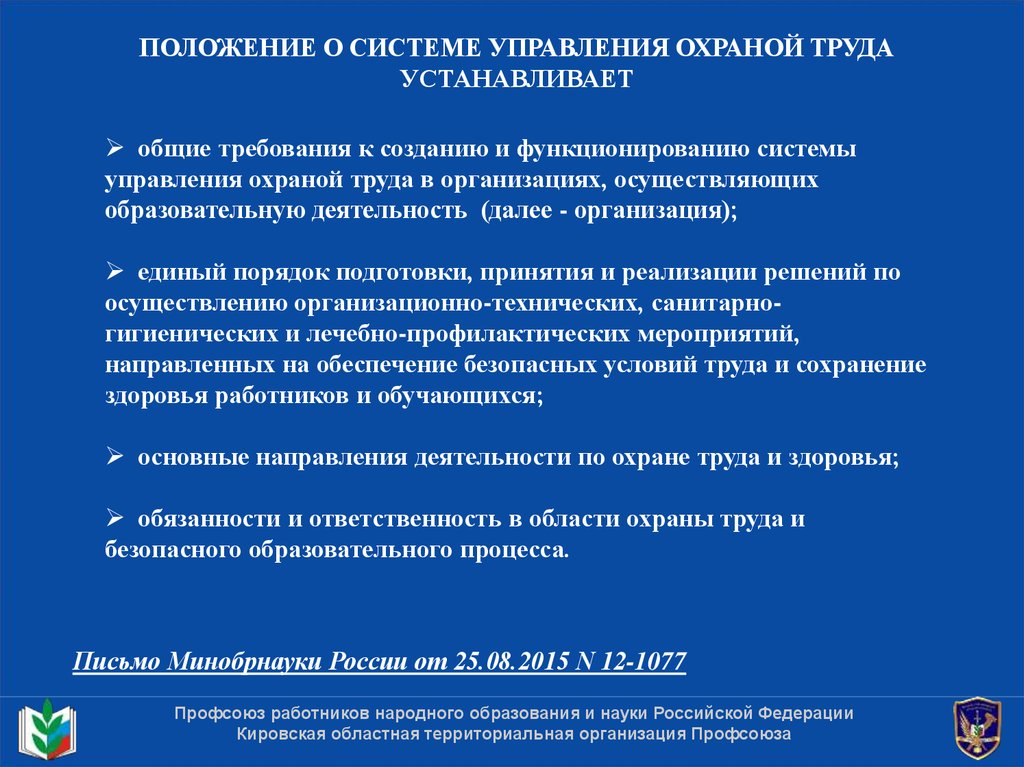 ПОЛОЖЕНИЕ О СИСТЕМЕ УПРАВЛЕНИЯ ОХРАНОЙ ТРУДА УСТАНАВЛИВАЕТ

➢ общие требования к созданию и функционированию системы управления охраной труда в организациях, осуществляющих образовательную деятельность (далее - организация);

➢ единый порядок подготовки, принятия и реализации решений по осуществлению организационно-технических, санитарно-гигиенических и лечебно-профилактических мероприятий, направленных на обеспечение безопасных условий труда и сохранение здоровья работников и обучающихся;

➢ основные направления деятельности по охране труда и здоровья;

➢ обязанности и ответственность в области охраны труда и безопасного образовательного процесса.

Письмо Минобрнауки России от 25.08.2015 N 12-1077

Профсоюз работников народного образования и науки Российской Федерации
Кировская областная территориальная организация Профсоюза